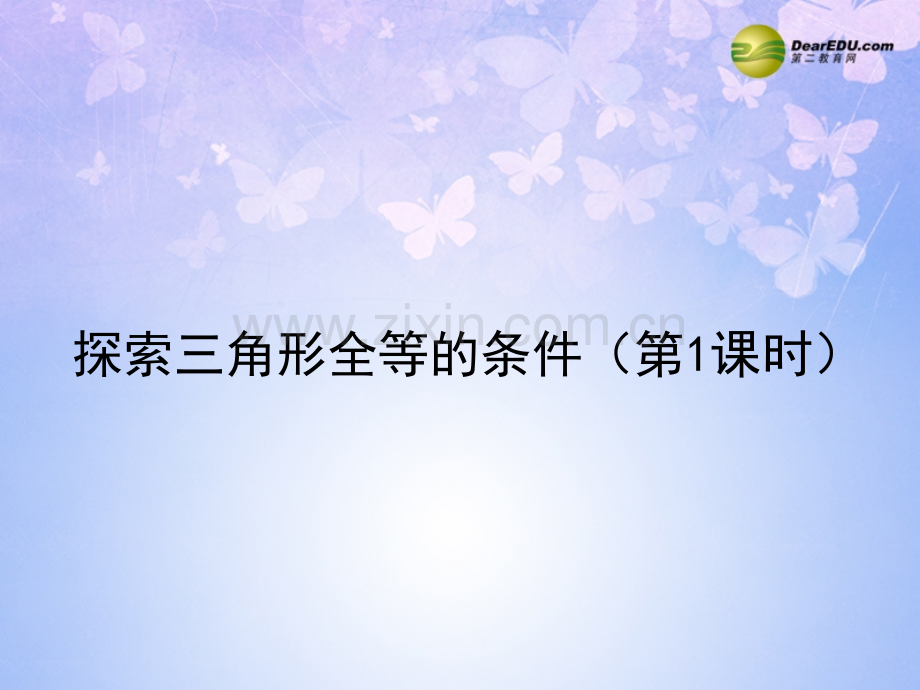 DearEDU.com
第二教育网

www.zixin.com.cn

探索三角形全等的条件（第1课时）